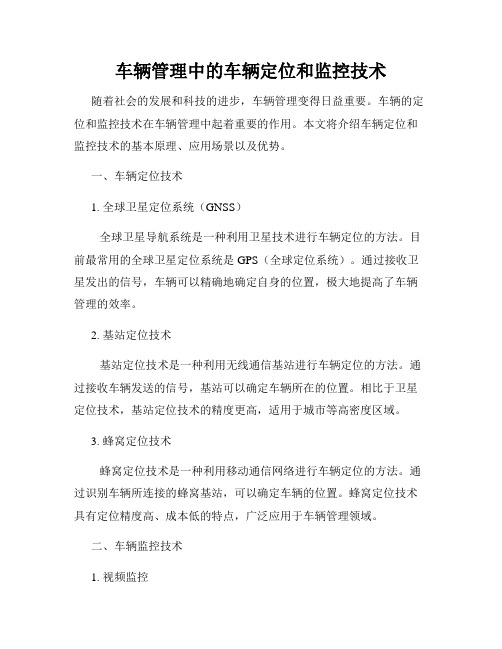 车辆管理中的车辆定位和监控技术

随着社会的发展和科技的进步，车辆管理变得日益重要。车辆的定位和监控技术在车辆管理中起着重要的作用。本文将介绍车辆定位和监控技术的基本原理、应用场景以及优势。

一、车辆定位技术

1. 全球卫星定位系统（GNSS）

全球卫星导航系统是一种利用卫星技术进行车辆定位的方法。目前最常用的全球卫星定位系统是 GPS（全球定位系统）。通过接收卫星发出的信号，车辆可以精确地确定自身的位置，极大地提高了车辆管理的效率。

2. 基站定位技术

基站定位技术是一种利用无线通信基站进行车辆定位的方法。通过接收车辆发送的信号，基站可以确定车辆所在的位置。相比于卫星定位技术，基站定位技术的精度更高，适用于城市等高密度区域。

3. 蜂窝定位技术

蜂窝定位技术是一种利用移动通信网络进行车辆定位的方法。通过识别车辆所连接的蜂窝基站，可以确定车辆的位置。蜂窝定位技术具有定位精度高、成本低的特点，广泛应用于车辆管理领域。

二、车辆监控技术

1. 视频监控